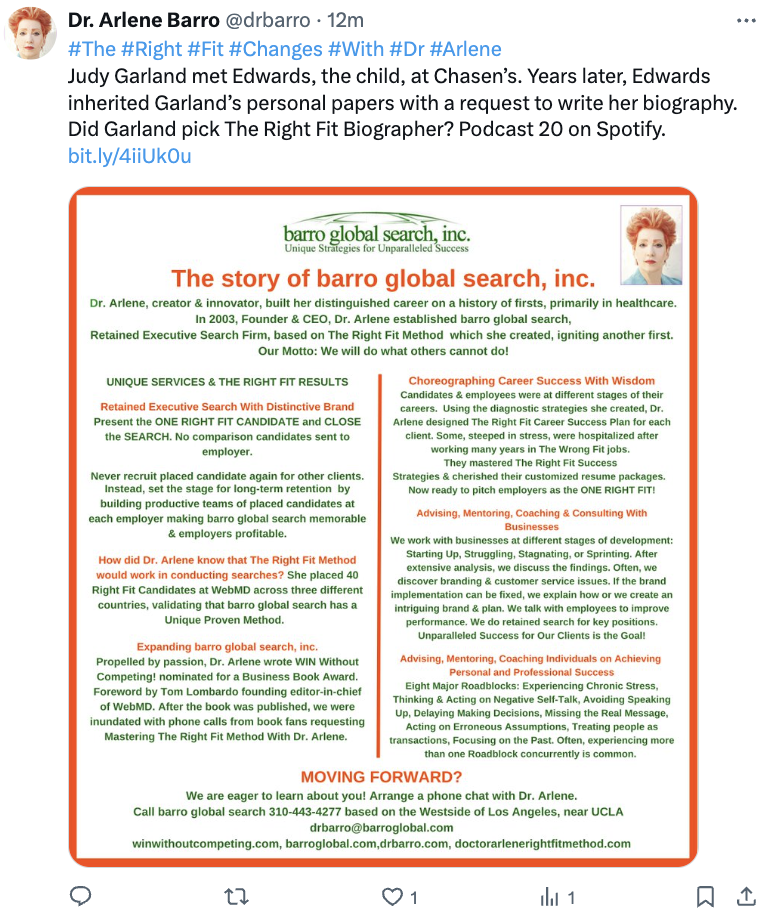 Dr. Arlene Barro @drbarro · 12m
#The #Right #Fit #Changes #With #Dr #Arlene
Judy Garland met Edwards, the child, at Chasen's. Years later, Edwards inherited Garland's personal papers with a request to write her biography. Did Garland pick The Right Fit Biographer? Podcast 20 on Spotify.
bit.ly/4iiUk0u

barro global search, inc.
Unique Strategies for Unparalleled Success

The story of barro global search, inc.

Dr. Arlene, creator & innovator, built her distinguished career on a history of firsts, primarily in healthcare. In 2003, Founder & CEO, Dr. Arlene established barro global search, Retained Executive Search Firm, based on The Right Fit Method which she created, igniting another first. Our Motto: We will do what others cannot do!

UNIQUE SERVICES & THE RIGHT FIT RESULTS

Retained Executive Search With Distinctive Brand
Present the ONE RIGHT FIT CANDIDATE and CLOSE the SEARCH. No comparison candidates sent to employer.

Never recruit placed candidate again for other clients. Instead, set the stage for long-term retention by building productive teams of placed candidates at each employer making barro global search memorable & employers profitable.

How did Dr. Arlene know that The Right Fit Method would work in conducting searches? She placed 40 Right Fit Candidates at WebMD across three different countries, validating that barro global search has a Unique Proven Method.

Expanding barro global search, inc.
Propelled by passion, Dr. Arlene wrote WIN Without Competing! nominated for a Business Book Award. Foreword by Tom Lombardo founding editor-in-chief of WebMD. After the book was published, we were inundated with phone calls from book fans requesting Mastering The Right Fit Method With Dr. Arlene.

Choreographing Career Success With Wisdom
Candidates & employees were at different stages of their careers. Using the diagnostic strategies she created, Dr. Arlene designed The Right Fit Career Success Plan for each client. Some, steeped in stress, were hospitalized after working many years in The Wrong Fit jobs. They mastered The Right Fit Success Strategies & cherished their customized resume packages. Now ready to pitch employers as the ONE RIGHT FIT!

Advising, Mentoring, Coaching & Consulting With Businesses
We work with businesses at different stages of development: Starting Up, Struggling, Stagnating, or Sprinting. After extensive analysis, we discuss the findings. Often, we discover branding & customer service issues. If the brand implementation can be fixed, we explain how or we create an intriguing brand & plan. We talk with employees to improve performance. We do retained search for key positions. Unparalleled Success for Our Clients is the Goal!

Advising, Mentoring, Coaching Individuals on Achieving Personal and Professional Success
Eight Major Roadblocks: Experiencing Chronic Stress, Thinking & Acting on Negative Self-Talk, Avoiding Speaking Up, Delaying Making Decisions, Missing the Real Message, Acting on Erroneous Assumptions, Treating people as transactions, Focusing on the Past. Often, experiencing more than one Roadblock concurrently is common.

MOVING FORWARD?
We are eager to learn about you! Arrange a phone chat with Dr. Arlene.
Call barro global search 310-443-4277 based on the Westside of Los Angeles, near UCLA
drbarro@barroglobal.com
winwithoutcompeting.com, barroglobal.com,drbarro.com, doctorarlenerightfitmethod.com

1
1